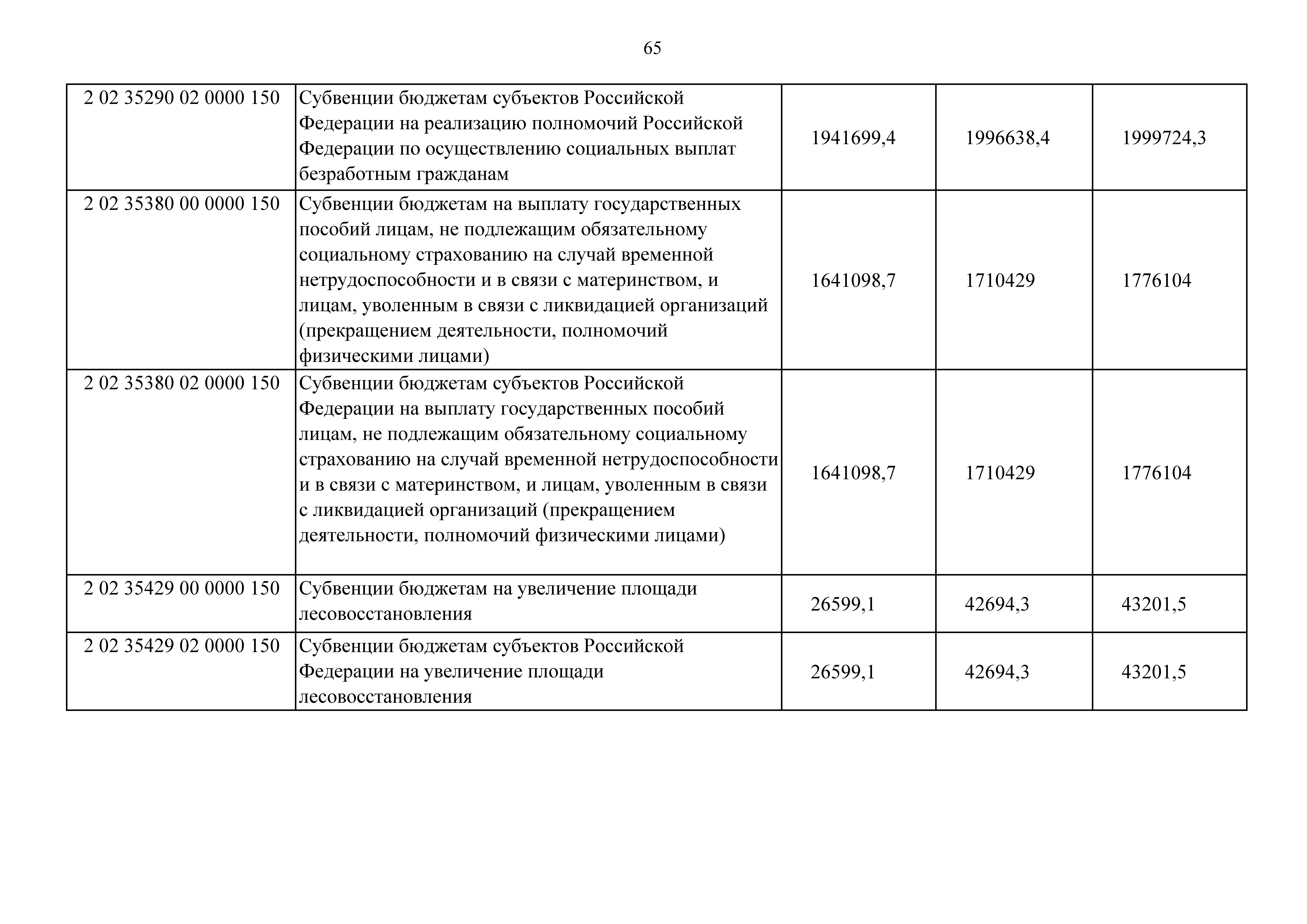 65

| | | | | |
|---|---|---|---|---|
| 2 02 35290 02 0000 150 | Субвенции бюджетам субъектов Российской Федерации на реализацию полномочий Российской Федерации по осуществлению социальных выплат безработным гражданам | 1941699,4 | 1996638,4 | 1999724,3 |
| 2 02 35380 00 0000 150 | Субвенции бюджетам на выплату государственных пособий лицам, не подлежащим обязательному социальному страхованию на случай временной нетрудоспособности и в связи с материнством, и лицам, уволенным в связи с ликвидацией организаций (прекращением деятельности, полномочий физическими лицами) | 1641098,7 | 1710429 | 1776104 |
| 2 02 35380 02 0000 150 | Субвенции бюджетам субъектов Российской Федерации на выплату государственных пособий лицам, не подлежащим обязательному социальному страхованию на случай временной нетрудоспособности и в связи с материнством, и лицам, уволенным в связи с ликвидацией организаций (прекращением деятельности, полномочий физическими лицами) | 1641098,7 | 1710429 | 1776104 |
| 2 02 35429 00 0000 150 | Субвенции бюджетам на увеличение площади лесовосстановления | 26599,1 | 42694,3 | 43201,5 |
| 2 02 35429 02 0000 150 | Субвенции бюджетам субъектов Российской Федерации на увеличение площади лесовосстановления | 26599,1 | 42694,3 | 43201,5 |